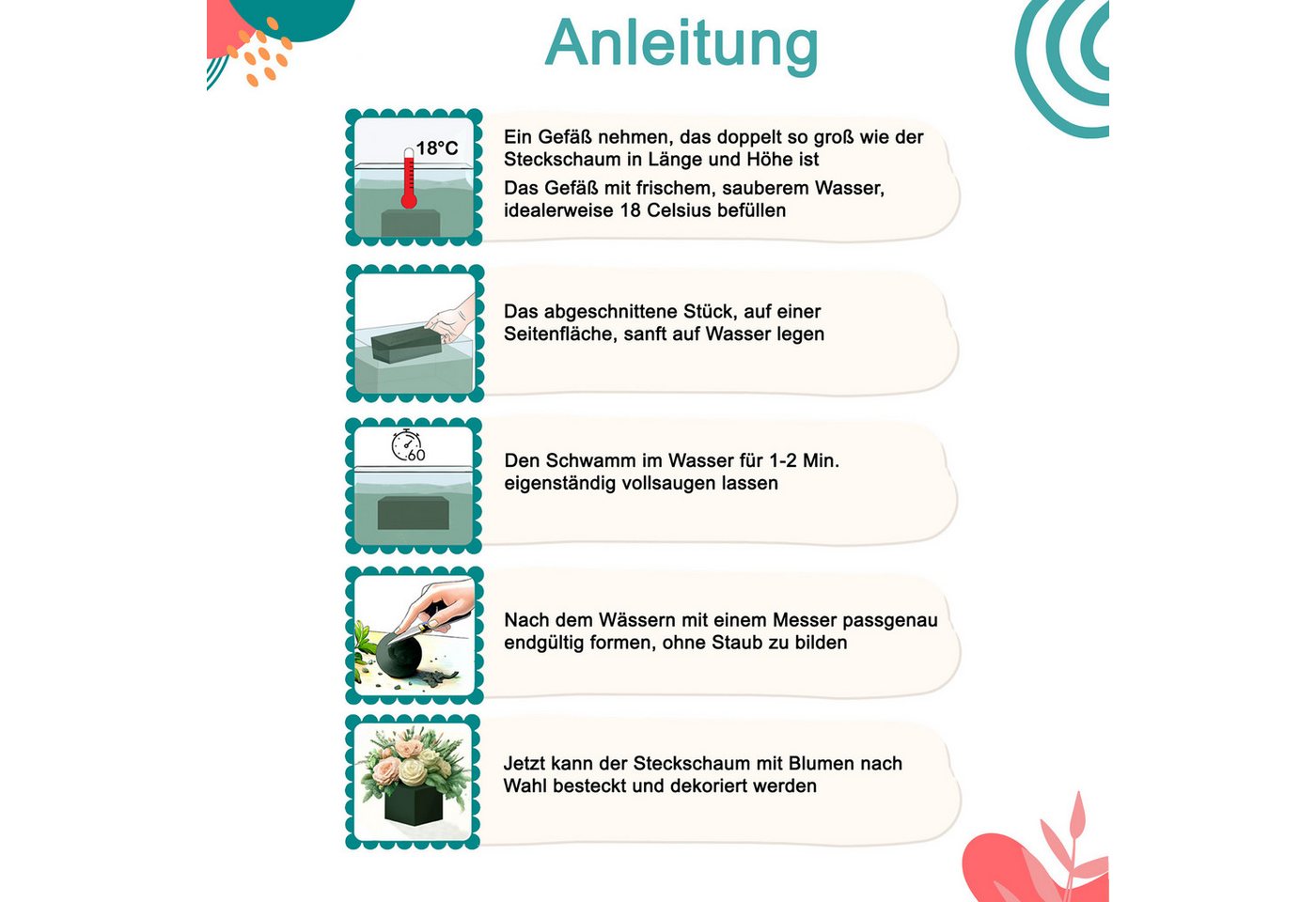 Anleitung

18°C

Ein Gefäß nehmen, das doppelt so groß wie der Steckschaum in Länge und Höhe ist

Das Gefäß mit frischem, sauberem Wasser, idealerweise 18 Celsius befüllen

Das abgeschnittene Stück, auf einer Seitenfläche, sanft auf Wasser legen

60

Den Schwamm im Wasser für 1-2 Min. eigenständig vollsaugen lassen

Nach dem Wässern mit einem Messer passgenau endgültig formen, ohne Staub zu bilden

Jetzt kann der Steckschaum mit Blumen nach Wahl besteckt und dekoriert werden